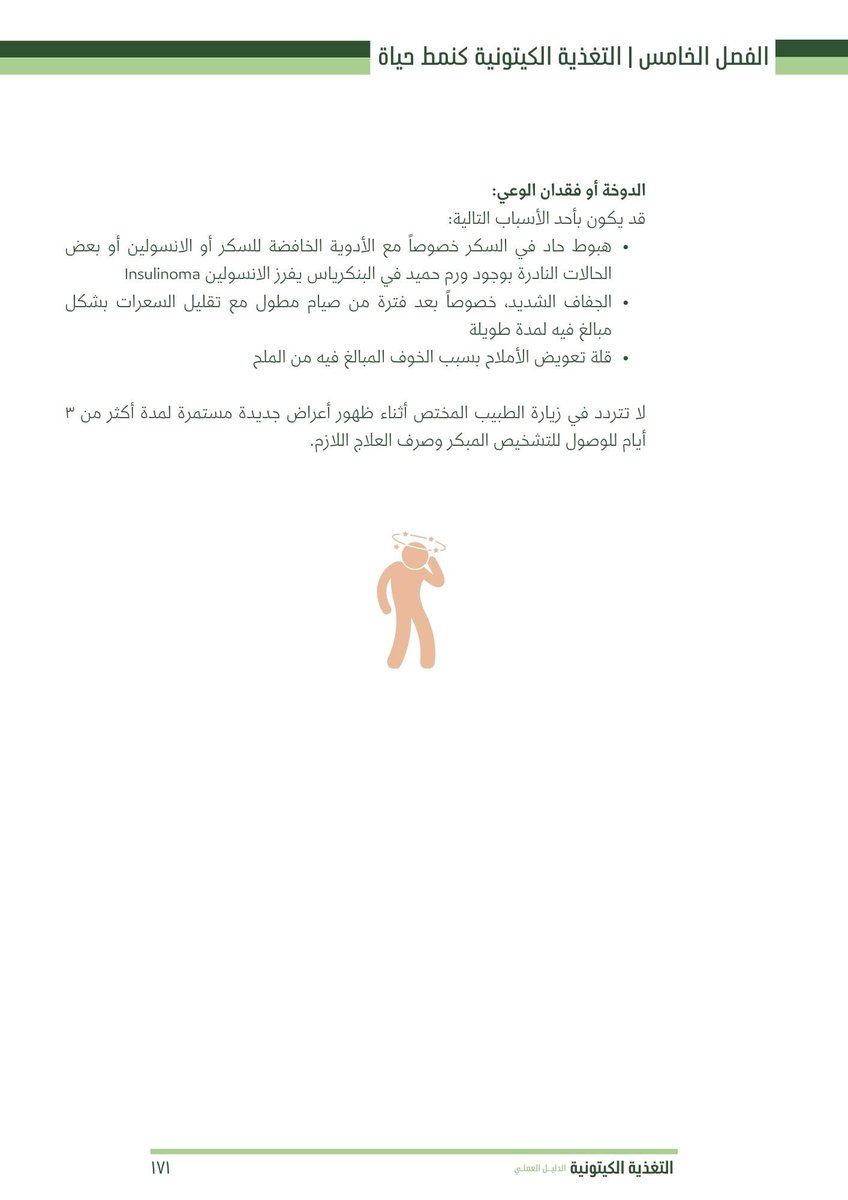 الفصل الخامس | التغذية الكيتونية كنمط حياة

الدوخة أو فقدان الوعي:
قد يكون بأحد الأسباب التالية:
• هبوط حاد في السكر خصوصاً مع الأدوية الخافضة للسكر أو الانسولين أو بعض الحالات النادرة بوجود ورم حميد في البنكرياس يفرز الانسولين Insulinoma
• الجفاف الشديد، خصوصاً بعد فترة من صيام مطول مع تقليل السعرات بشكل مبالغ فيه لمدة طويلة
• قلة تعويض الأملاح بسبب الخوف المبالغ فيه من الملح

لا تتردد في زيارة الطبيب المختص أثناء ظهور أعراض جديدة مستمرة لمدة أكثر من ٣ أيام للوصول للتشخيص المبكر وصرف العلاج اللازم.

التغذية الكيتونية الدليل العملي
١٧١